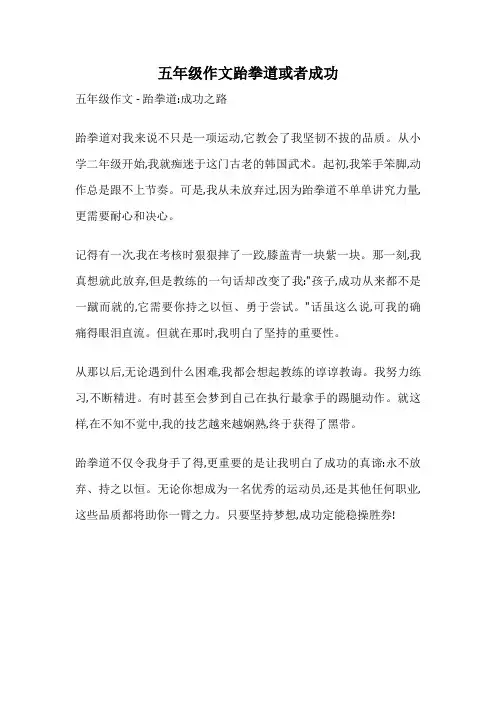 五年级作文跆拳道或者成功

五年级作文 - 跆拳道:成功之路

跆拳道对我来说不只是一项运动,它教会了我坚韧不拔的品质。从小学二年级开始,我就痴迷于这门古老的韩国武术。起初,我笨手笨脚,动作总是跟不上节奏。可是,我从未放弃过,因为跆拳道不单单讲究力量,更需要耐心和决心。

记得有一次,我在考核时狠狠摔了一跤,膝盖青一块紫一块。那一刻,我真想就此放弃,但是教练的一句话却改变了我:"孩子,成功从来都不是一蹴而就的,它需要你持之以恒、勇于尝试。"话虽这么说,可我的确痛得眼泪直流。但就在那时,我明白了坚持的重要性。

从那以后,无论遇到什么困难,我都会想起教练的谆谆教诲。我努力练习,不断精进。有时甚至会梦到自己在执行最拿手的踢腿动作。就这样,在不知不觉中,我的技艺越来越娴熟,终于获得了黑带。

跆拳道不仅令我身手了得,更重要的是让我明白了成功的真谛:永不放弃、持之以恒。无论你想成为一名优秀的运动员,还是其他任何职业,这些品质都将助你一臂之力。只要坚持梦想,成功定能稳操胜券!